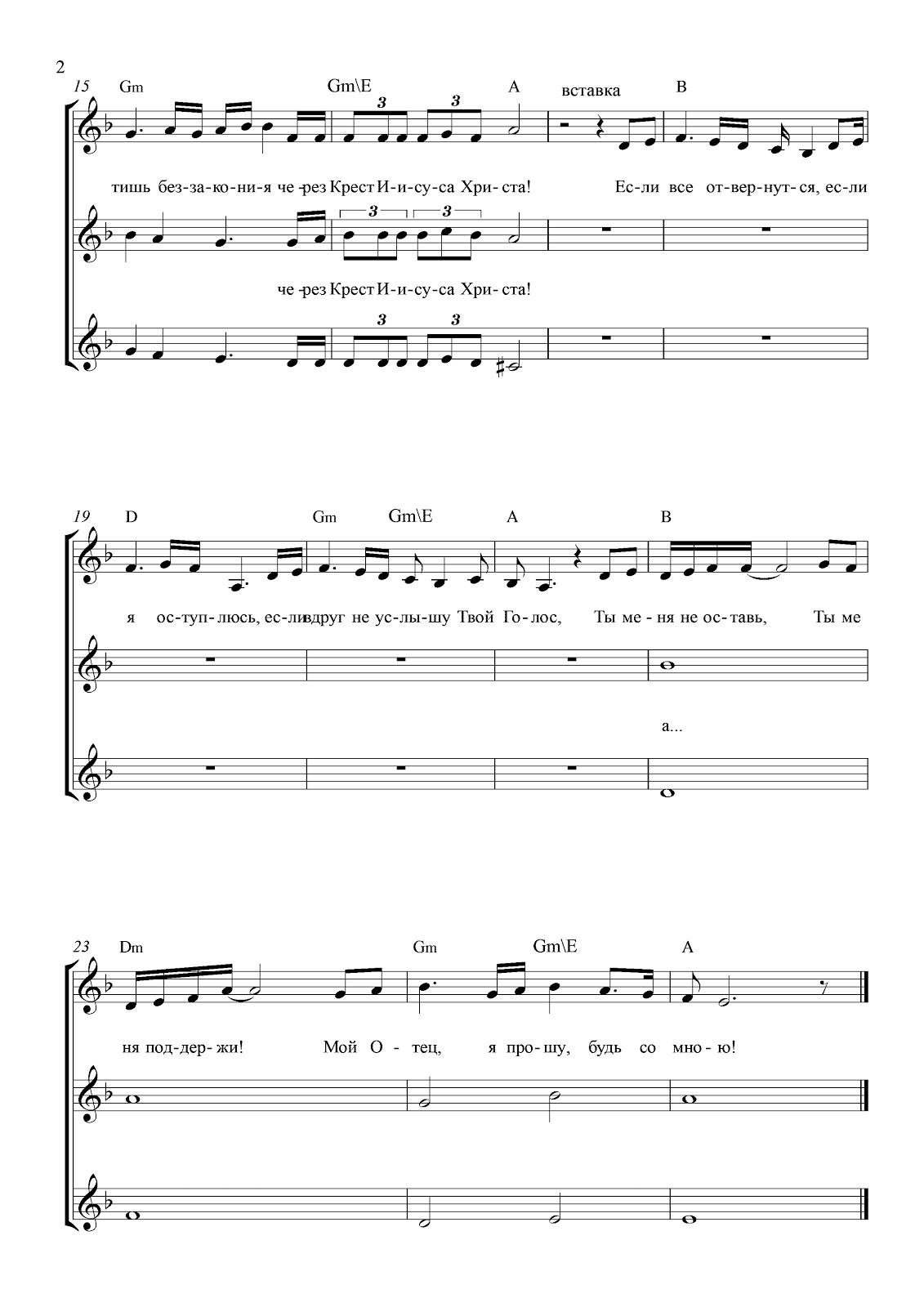 2

15 Gm Gm\E A вставка B

3 3

тишь без-за-ко-ни-я че-рез Крест И-и-су-са Хри-ста! Ес-ли все от-вер-нут-ся, ес-ли

3 3

че-рез Крест И-и-су-са Хри-ста!

3 3

19 D Gm Gm\E A B

я ос-туп-люсь, ес-ли вдруг не ус-лы-шу Твой Го-лос, Ты ме-ня не ос-тавь, Ты ме

а...

23 Dm Gm Gm\E A

ня под-дер-жи! Мой О-тец, я про-шу, будь со мно-ю!